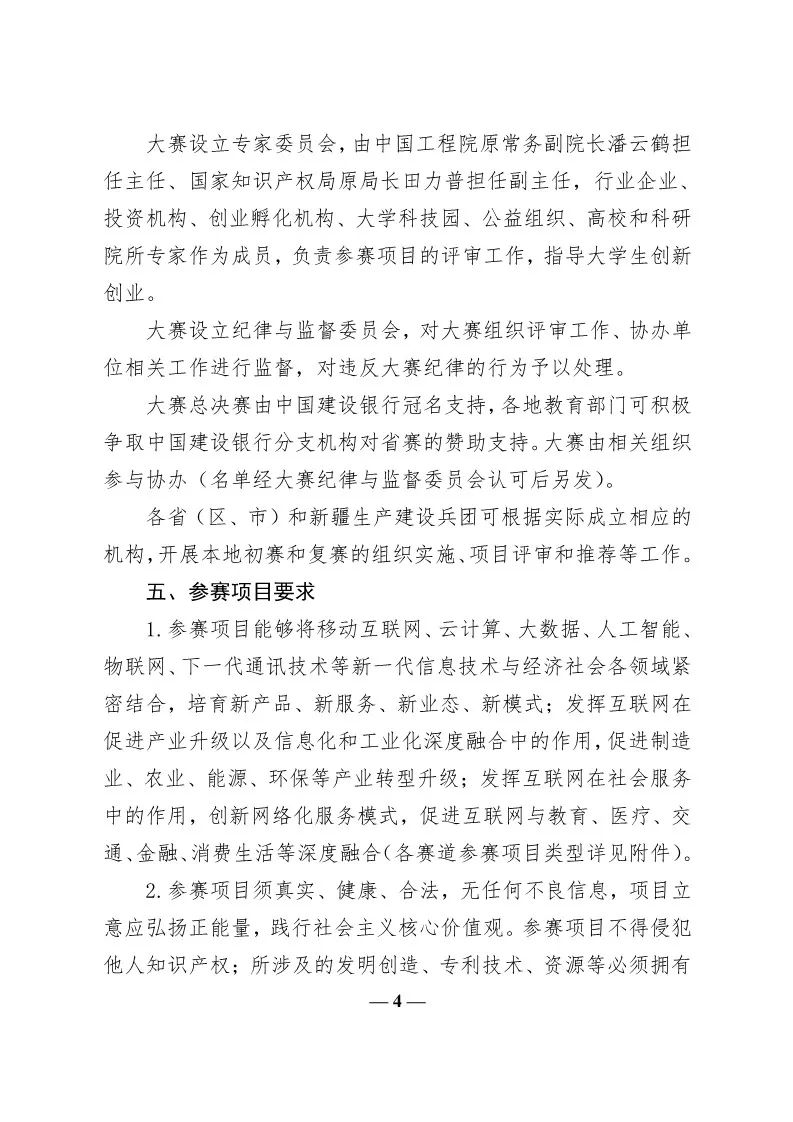 大赛设立专家委员会，由中国工程院原常务副院长潘云鹤担任主任、国家知识产权局原局长田力普担任副主任，行业企业、投资机构、创业孵化机构、大学科技园、公益组织、高校和科研院所专家作为成员，负责参赛项目的评审工作，指导大学生创新创业。

大赛设立纪律与监督委员会，对大赛组织评审工作、协办单位相关工作进行监督，对违反大赛纪律的行为予以处理。

大赛总决赛由中国建设银行冠名支持，各地教育部门可积极争取中国建设银行分支机构对省赛的赞助支持。大赛由相关组织参与协办（名单经大赛纪律与监督委员会认可后另发）。

各省（区、市）和新疆生产建设兵团可根据实际成立相应的机构，开展本地初赛和复赛的组织实施、项目评审和推荐等工作。

五、参赛项目要求

1.参赛项目能够将移动互联网、云计算、大数据、人工智能、物联网、下一代通讯技术等新一代信息技术与经济社会各领域紧密结合，培育新产品、新服务、新业态、新模式；发挥互联网在促进产业升级以及信息化和工业化深度融合中的作用，促进制造业、农业、能源、环保等产业转型升级；发挥互联网在社会服务中的作用，创新网络化服务模式，促进互联网与教育、医疗、交通、金融、消费生活等深度融合（各赛道参赛项目类型详见附件）。

2.参赛项目须真实、健康、合法，无任何不良信息，项目立意应弘扬正能量，践行社会主义核心价值观。参赛项目不得侵犯他人知识产权；所涉及的发明创造、专利技术、资源等必须拥有

—4—